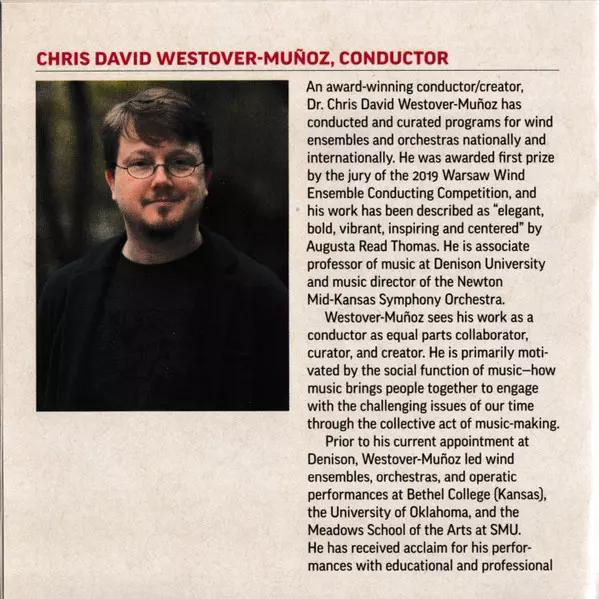 CHRIS DAVID WESTOVER-MUÑOZ, CONDUCTOR

An award-winning conductor/creator, Dr. Chris David Westover-Muñoz has conducted and curated programs for wind ensembles and orchestras nationally and internationally. He was awarded first prize by the jury of the 2019 Warsaw Wind Ensemble Conducting Competition, and his work has been described as "elegant, bold, vibrant, inspiring and centered" by Augusta Read Thomas. He is associate professor of music at Denison University and music director of the Newton Mid-Kansas Symphony Orchestra.

Westover-Muñoz sees his work as a conductor as equal parts collaborator, curator, and creator. He is primarily motivated by the social function of music—how music brings people together to engage with the challenging issues of our time through the collective act of music-making.

Prior to his current appointment at Denison, Westover-Muñoz led wind ensembles, orchestras, and operatic performances at Bethel College (Kansas), the University of Oklahoma, and the Meadows School of the Arts at SMU. He has received acclaim for his performances with educational and professional